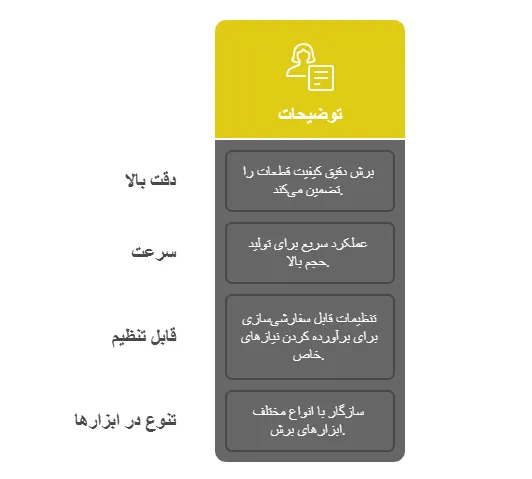 توضیحات

دقت بالا

برش دقیق کیفیت قطعات را تضمین می‌کند.

سرعت

عملکرد سریع برای تولید حجم بالا.

قابل تنظیم

تنظیمات قابل سفارشی‌سازی برای برآورده کردن نیازهای خاص.

تنوع در ابزارها

سازگار با انواع مختلف ابزارهای برش.